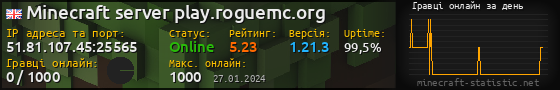 Minecraft server play.roguemc.org

IP адреса та порт:
51.81.107.45:25565

Статус:
Online

Рейтинг:
5.23

Версія:
1.21.3

Uptime:
99,5%

Гравці онлайн:
0 / 1000

Макс. онлайн:
1000 27.01.2024

Гравці онлайн за день

minecraft-statistic.net